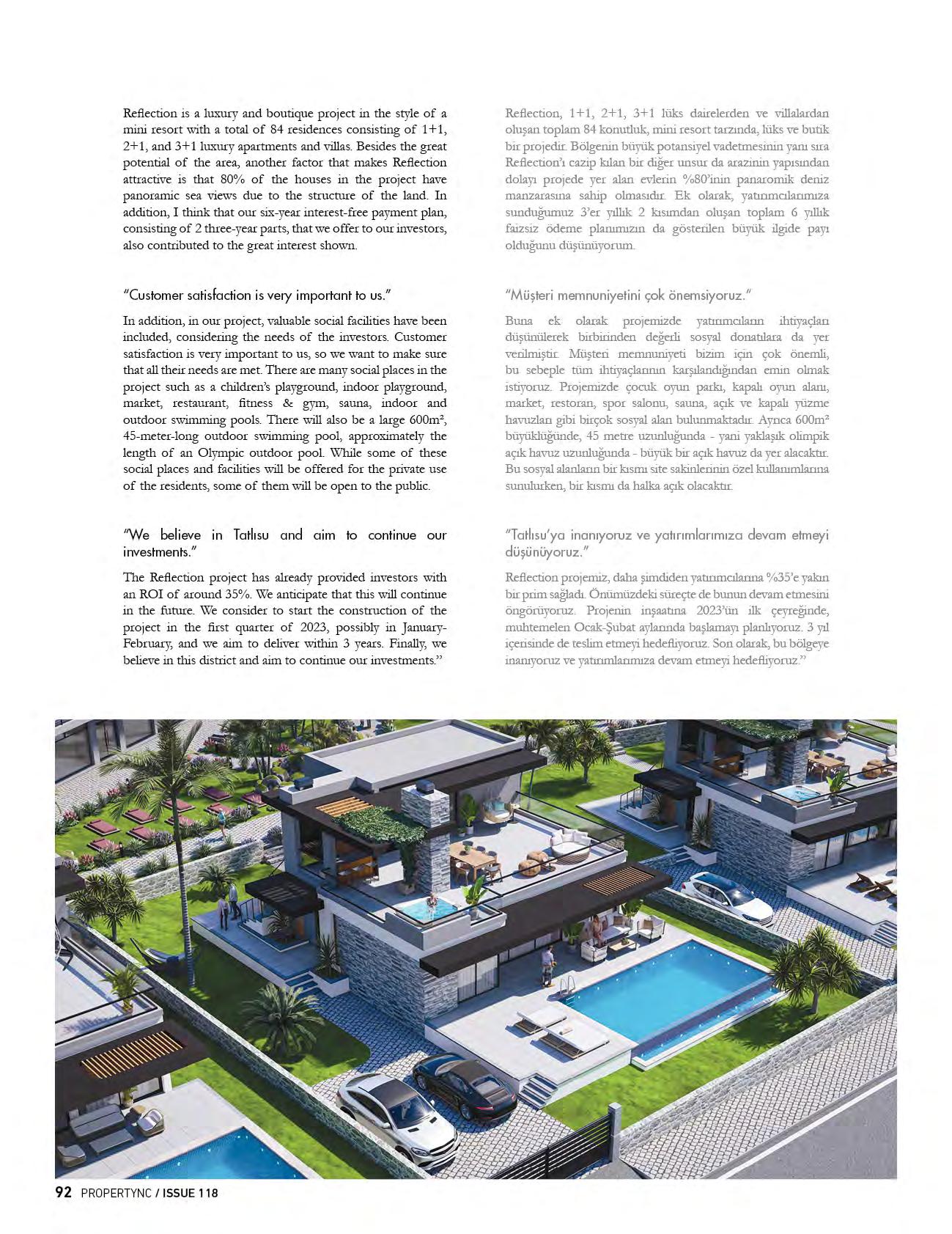 Reflection is a luxury and boutique project in the style of a mini resort with a total of 84 residences consisting of 1+1, 2+1, and 3+1 luxury apartments and villas. Besides the great potential of the area, another factor that makes Reflection attractive is that 80% of the houses in the project have panoramic sea views due to the structure of the land. In addition, I think that our six-year interest-free payment plan, consisting of 2 three-year parts, that we offer to our investors, also contributed to the great interest shown.

"Customer satisfaction is very important to us."

In addition, in our project, valuable social facilities have been included, considering the needs of the investors. Customer satisfaction is very important to us, so we want to make sure that all their needs are met. There are many social places in the project such as a children's playground, indoor playground, market, restaurant, fitness & gym, sauna, indoor and outdoor swimming pools. There will also be a large 600m², 45-meter-long outdoor swimming pool, approximately the length of an Olympic outdoor pool. While some of these social places and facilities will be offered for the private use of the residents, some of them will be open to the public.

"We believe in Tatlısu and aim to continue our investments."

The Reflection project has already provided investors with an ROI of around 35%. We anticipate that this will continue in the future. We consider to start the construction of the project in the first quarter of 2023, possibly in January-February, and we aim to deliver within 3 years. Finally, we believe in this district and aim to continue our investments."

Reflection, 1+1, 2+1, 3+1 lüks dairelerden ve villalardan oluşan toplam 84 konutluk, mini resort tarzında, lüks ve butik bir projedir. Bölgenin büyük potansiyel vadetmesinin yanı sıra Reflection'ı cazip kılan bir diğer unsur da arazinin yapısından dolayı projede yer alan evlerin %80'inin panaromik deniz manzarasına sahip olmasıdır. Ek olarak, yatırımcılarımıza sunduğumuz 3'er yıllık 2 kısımdan oluşan toplam 6 yıllık faizsiz ödeme planımızın da gösterilen büyük ilgide payı olduğunu düşünüyorum.

"Müşteri memnuniyetini çok önemsiyoruz."

Buna ek olarak projemizde yatırımcıların ihtiyaçları düşünülerek birbirinden değerli sosyal donatılara da yer verilmiştir. Müşteri memnuniyeti bizim için çok önemli, bu sebeple tüm ihtiyaçlarının karşılandığından emin olmak istiyoruz. Projemizde çocuk oyun parkı, kapalı oyun alanı, market, restoran, spor salonu, sauna, açık ve kapalı yüzme havuzları gibi birçok sosyal alan bulunmaktadır. Ayrıca 600m² büyüklüğünde, 45 metre uzunluğunda - yani yaklaşık olimpik açık havuz uzunluğunda - büyük bir açık havuz da yer alacaktır. Bu sosyal alanların bir kısmı site sakinlerinin özel kullanımlarına sunulurken, bir kısmı da halka açık olacaktır.

"Tatlısu'ya inanıyoruz ve yatırımlarımıza devam etmeyi düşünüyoruz."

Reflection projemiz, daha şimdiden yatırımcılarına %35'e yakın bir prim sağladı. Önümüzdeki süreçte de bunun devam etmesini öngörüyoruz. Projenin inşaatına 2023'ün ilk çeyreğinde, muhtemelen Ocak-Şubat aylarında başlamayı planlıyoruz. 3 yıl içerisinde de teslim etmeyi hedefliyoruz. Son olarak, bu bölgeye inanıyoruz ve yatırımlarımıza devam etmeyi hedefliyoruz."

92 PROPERTYNC / ISSUE 118